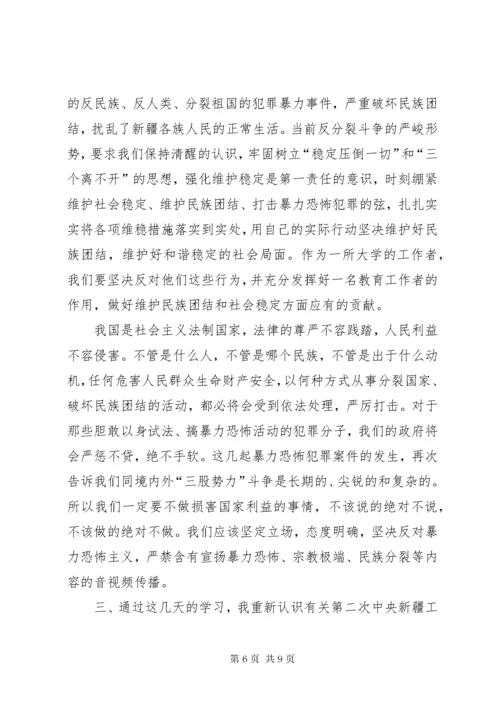 的反民族、反人类、分裂祖国的犯罪暴力事件，严重破坏民族团结，扰乱了新疆各族人民的正常生活。当前反分裂斗争的严峻形势，要求我们保持清醒的认识，牢固树立“稳定压倒一切”和“三个离不开”的思想，强化维护稳定是第一责任的意识，时刻绷紧维护社会稳定、维护民族团结、打击暴力恐怖犯罪的弦，扎扎实实将各项维稳措施落实到实处，用自己的实际行动坚决维护好民族团结，维护好和谐稳定的社会局面。作为一所大学的工作者，我们要坚决反对他们这些行为，并充分发挥好一名教育工作者的作用，做好维护民族团结和社会稳定方面应有的贡献。

我国是社会主义法制国家，法律的尊严不容践踏，人民利益不容侵害。不管是什么人，不管是哪个民族，不管是出于什么动机，任何危害人民群众生命财产安全，以何种方式从事分裂国家、破坏民族团结的活动，都必将会受到依法处理，严厉打击。对于那些胆敢以身试法、搞暴力恐怖活动的犯罪分子，我们的政府将会严惩不贷，绝不手软。这几起暴力恐怖犯罪案件的发生，再次告诉我们同境内外“三股势力”斗争是长期的、尖锐的和复杂的。所以我们一定要不做损害国家利益的事情，不该说的绝对不说，不该做的绝对不做。我们应该坚定立场，态度明确，坚决反对暴力恐怖主义，严禁含有宣扬暴力恐怖、宗教极端、民族分裂等内容的音视频传播。

三、通过这几天的学习，我重新认识有关第二次中央新疆工

第 6 页 共 9 页